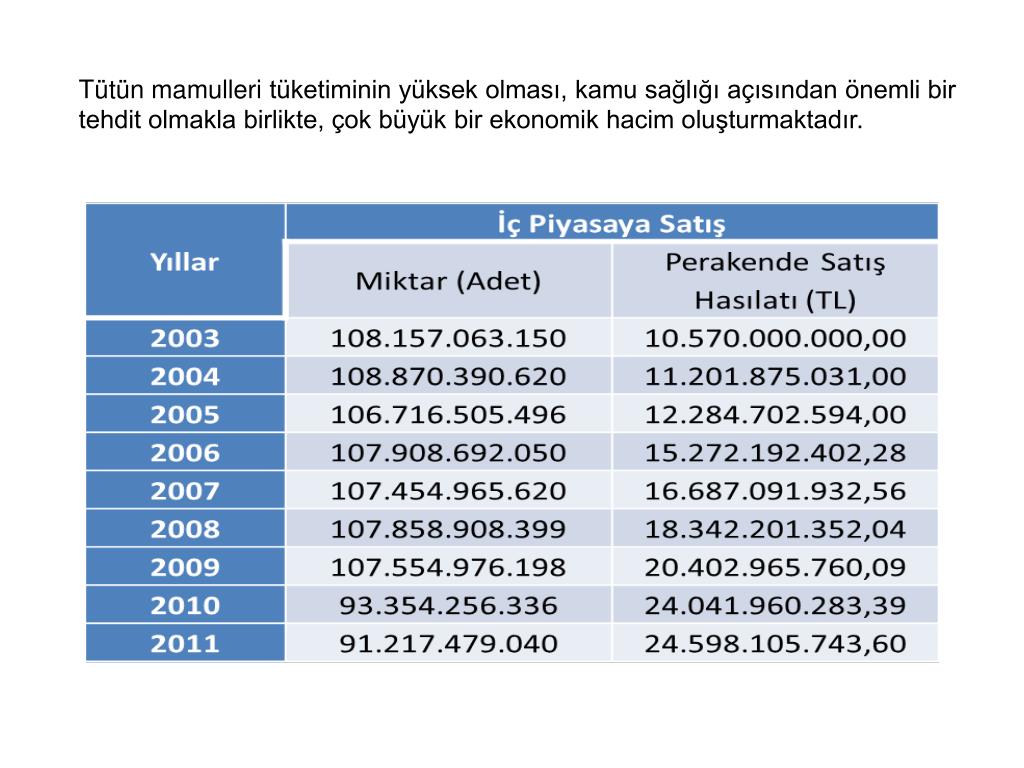 Tütün mamulleri tüketiminin yüksek olması, kamu sağlığı açısından önemli bir tehdit olmakla birlikte, çok büyük bir ekonomik hacim oluşturmaktadır.

| Yıllar | İç Piyasaya Satış | |
|---|---|---|
| | Miktar (Adet) | Perakende Satış Hasılatı (TL) |
| 2003 | 108.157.063.150 | 10.570.000.000,00 |
| 2004 | 108.870.390.620 | 11.201.875.031,00 |
| 2005 | 106.716.505.496 | 12.284.702.594,00 |
| 2006 | 107.908.692.050 | 15.272.192.402,28 |
| 2007 | 107.454.965.620 | 16.687.091.932,56 |
| 2008 | 107.858.908.399 | 18.342.201.352,04 |
| 2009 | 107.554.976.198 | 20.402.965.760,09 |
| 2010 | 93.354.256.336 | 24.041.960.283,39 |
| 2011 | 91.217.479.040 | 24.598.105.743,60 |